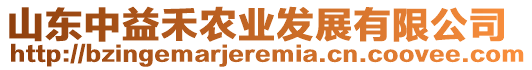 山东中益禾农业发展有限公司
http://bzingemarjeremia.cn.coovee.com